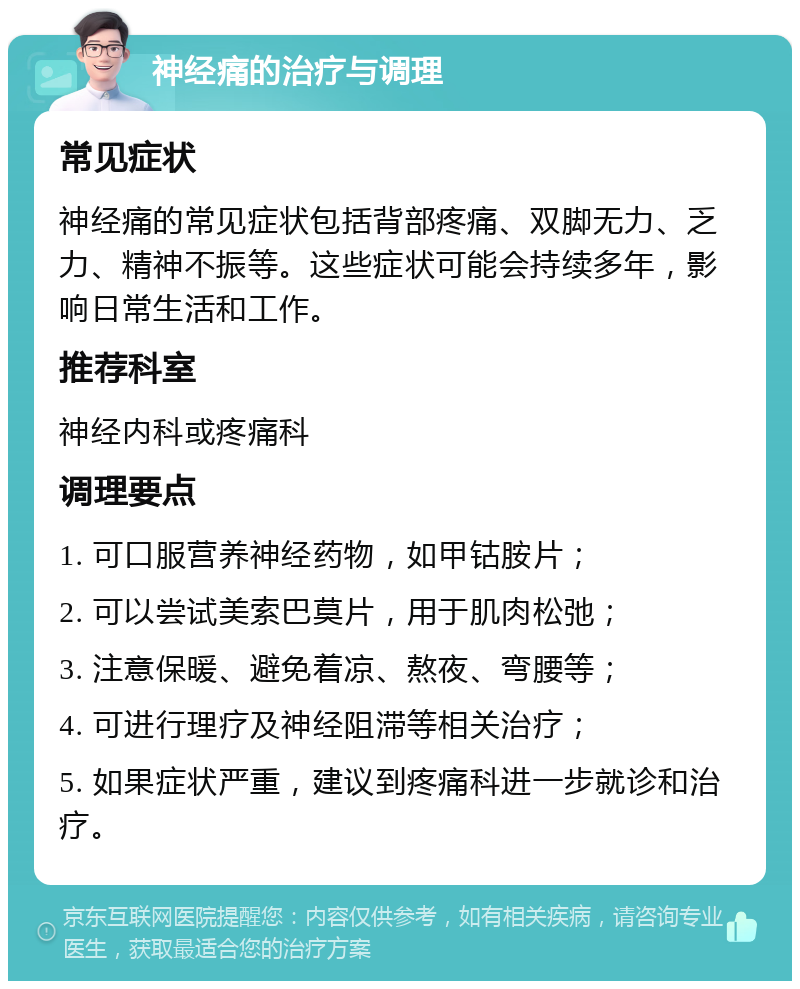 神经痛的治疗与调理

常见症状

神经痛的常见症状包括背部疼痛、双脚无力、乏力、精神不振等。这些症状可能会持续多年，影响日常生活和工作。

推荐科室

神经内科或疼痛科

调理要点

1. 可口服营养神经药物，如甲钴胺片；

2. 可以尝试美索巴莫片，用于肌肉松弛；

3. 注意保暖、避免着凉、熬夜、弯腰等；

4. 可进行理疗及神经阻滞等相关治疗；

5. 如果症状严重，建议到疼痛科进一步就诊和治疗。

京东互联网医院提醒您：内容仅供参考，如有相关疾病，请咨询专业医生，获取最适合您的治疗方案